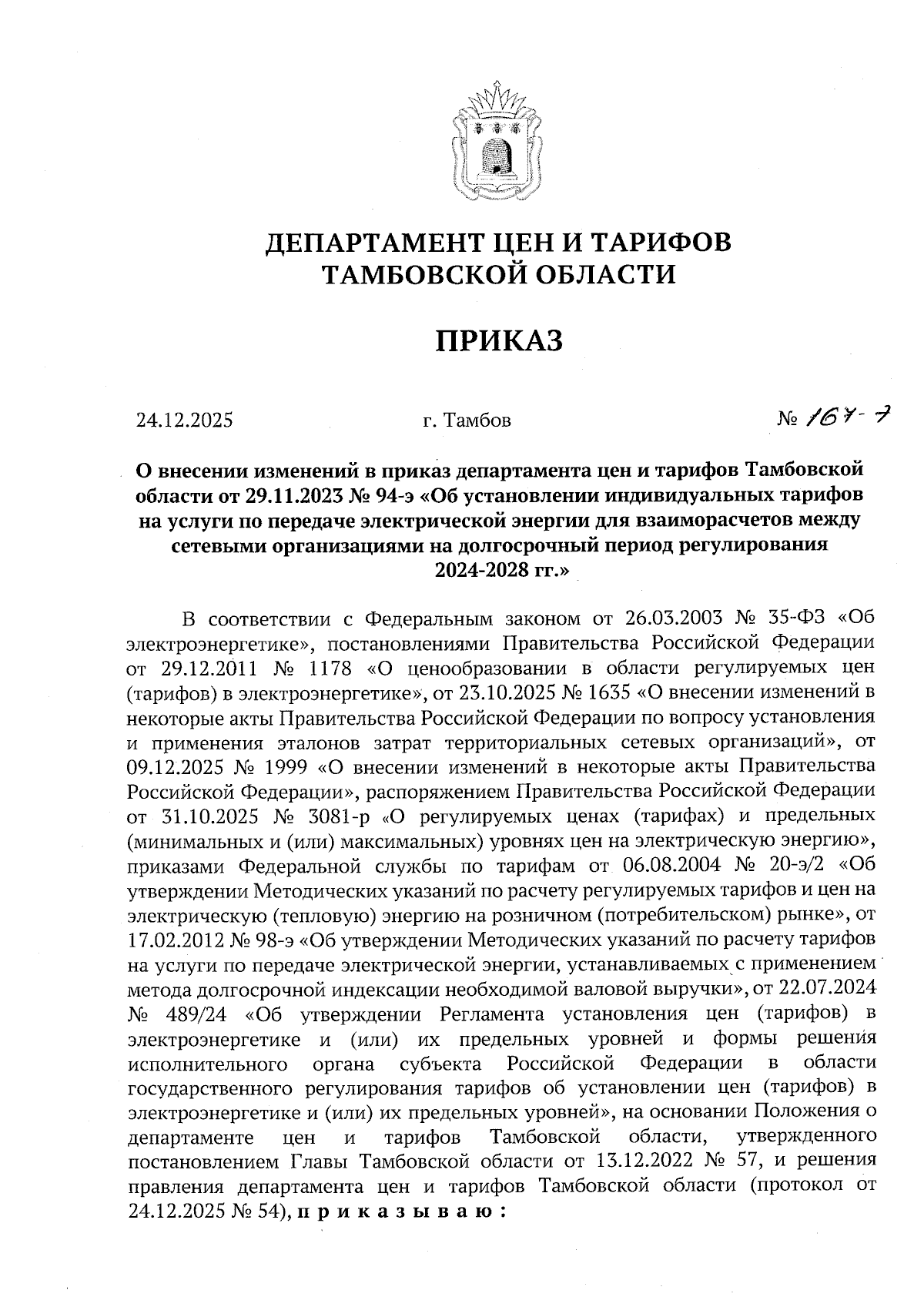 ДЕПАРТАМЕНТ ЦЕН И ТАРИФОВ ТАМБОВСКОЙ ОБЛАСТИ

ПРИКАЗ

24.12.2025 г. Тамбов № 167-э

О внесении изменений в приказ департамента цен и тарифов Тамбовской области от 29.11.2023 № 94-э «Об установлении индивидуальных тарифов на услуги по передаче электрической энергии для взаиморасчетов между сетевыми организациями на долгосрочный период регулирования 2024-2028 гг.»

В соответствии с Федеральным законом от 26.03.2003 № 35-ФЗ «Об электроэнергетике», постановлениями Правительства Российской Федерации от 29.12.2011 № 1178 «О ценообразовании в области регулируемых цен (тарифов) в электроэнергетике», от 23.10.2025 № 1635 «О внесении изменений в некоторые акты Правительства Российской Федерации по вопросу установления и применения эталонов затрат территориальных сетевых организаций», от 09.12.2025 № 1999 «О внесении изменений в некоторые акты Правительства Российской Федерации», распоряжением Правительства Российской Федерации от 31.10.2025 № 3081-р «О регулируемых ценах (тарифах) и предельных (минимальных и (или) максимальных) уровнях цен на электрическую энергию», приказами Федеральной службы по тарифам от 06.08.2004 № 20-э/2 «Об утверждении Методических указаний по расчету регулируемых тарифов и цен на электрическую (тепловую) энергию на розничном (потребительском) рынке», от 17.02.2012 № 98-э «Об утверждении Методических указаний по расчету тарифов на услуги по передаче электрической энергии, устанавливаемых с применением метода долгосрочной индексации необходимой валовой выручки», от 22.07.2024 № 489/24 «Об утверждении Регламента установления цен (тарифов) в электроэнергетике и (или) их предельных уровней и формы решения исполнительного органа субъекта Российской Федерации в области государственного регулирования тарифов об установлении цен (тарифов) в электроэнергетике и (или) их предельных уровней», на основании Положения о департаменте цен и тарифов Тамбовской области, утвержденного постановлением Главы Тамбовской области от 13.12.2022 № 57, и решения правления департамента цен и тарифов Тамбовской области (протокол от 24.12.2025 № 54), п р и к а з ы в а ю :